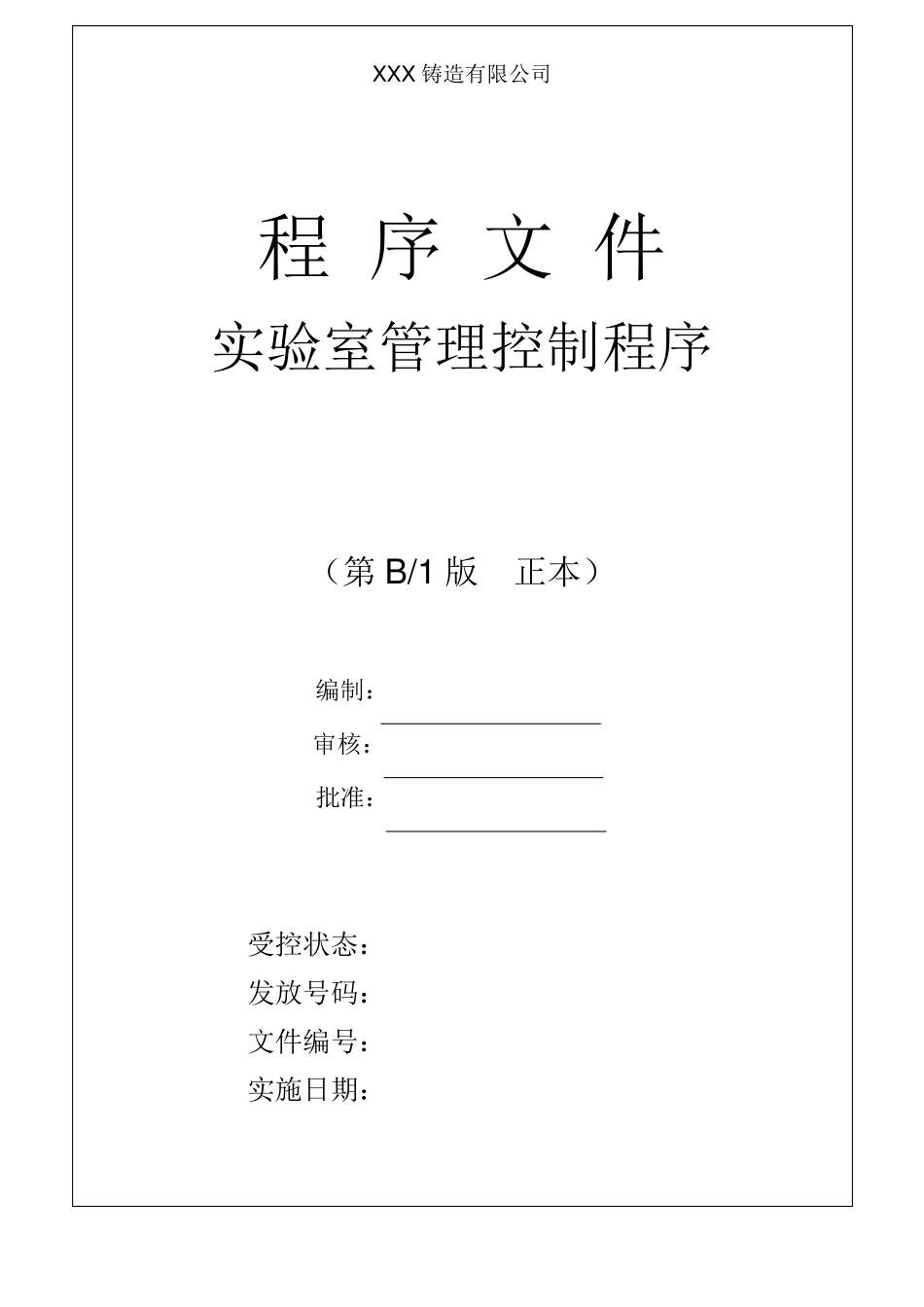 XXX 铸造有限公司

程 序 文 件

实验室管理控制程序

（第 B/1 版　正本）

编制：

审核：

批准：

受控状态：

发放号码：

文件编号：

实施日期：